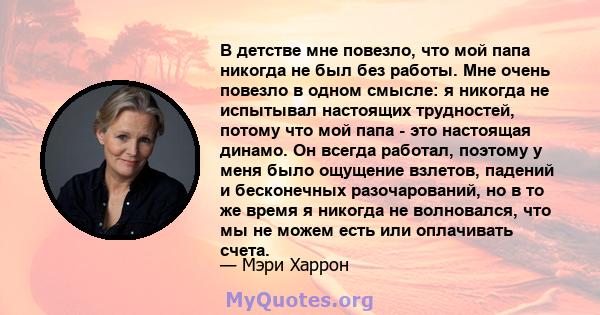 В детстве мне повезло, что мой папа никогда не был без работы. Мне очень повезло в одном смысле: я никогда не испытывал настоящих трудностей, потому что мой папа - это настоящая динамо. Он всегда работал, поэтому у меня было ощущение взлетов, падений и бесконечных разочарований, но в то же время я никогда не волновался, что мы не можем есть или оплачивать счета.
— Мэри Харрон

MyQuotes.org